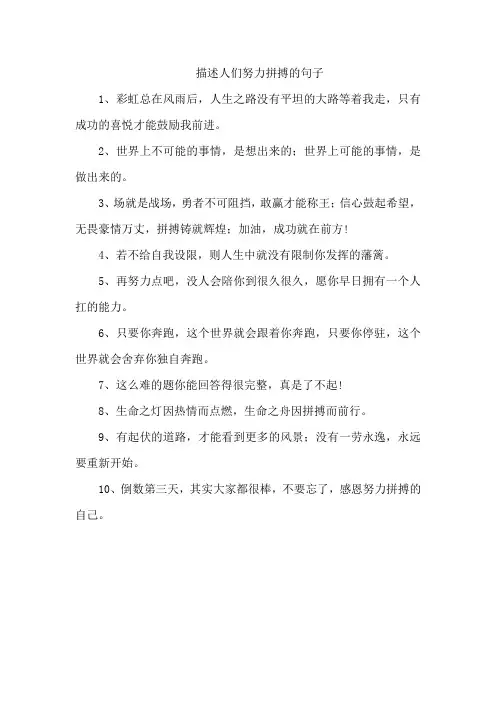 描述人们努力拼搏的句子

1、彩虹总在风雨后，人生之路没有平坦的大路等着我走，只有成功的喜悦才能鼓励我前进。

2、世界上不可能的事情，是想出来的；世界上可能的事情，是做出来的。

3、场就是战场，勇者不可阻挡，敢赢才能称王；信心鼓起希望，无畏豪情万丈，拼搏铸就辉煌；加油，成功就在前方！

4、若不给自我设限，则人生中就没有限制你发挥的藩篱。

5、再努力点吧，没人会陪你到很久很久，愿你早日拥有一个人扛的能力。

6、只要你奔跑，这个世界就会跟着你奔跑，只要你停驻，这个世界就会舍弃你独自奔跑。

7、这么难的题你能回答得很完整，真是了不起！

8、生命之灯因热情而点燃，生命之舟因拼搏而前行。

9、有起伏的道路，才能看到更多的风景；没有一劳永逸，永远要重新开始。

10、倒数第三天，其实大家都很棒，不要忘了，感恩努力拼搏的自己。